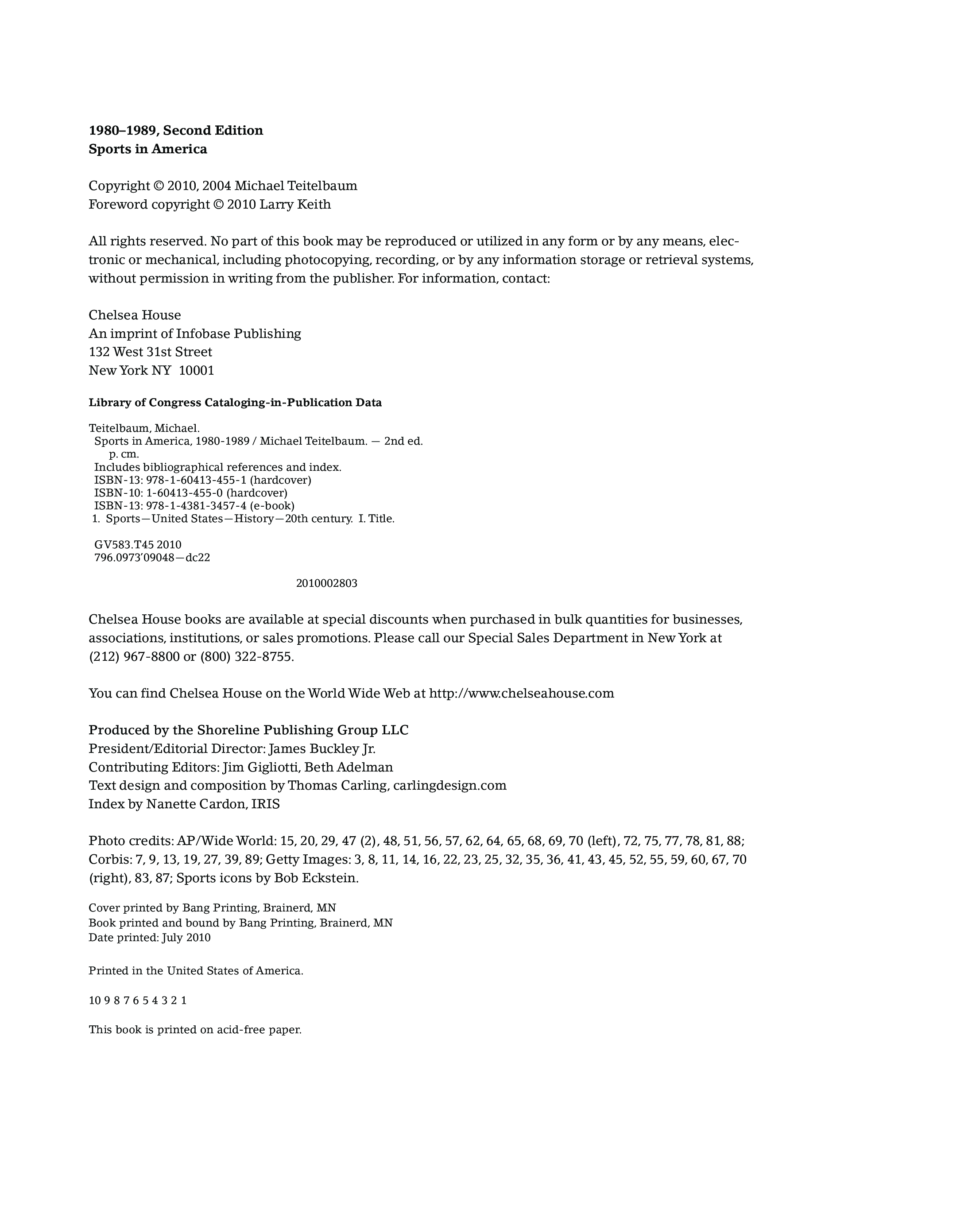 1980–1989, Second Edition
Sports in America

Copyright © 2010, 2004 Michael Teitelbaum
Foreword copyright © 2010 Larry Keith

All rights reserved. No part of this book may be reproduced or utilized in any form or by any means, electronic or mechanical, including photocopying, recording, or by any information storage or retrieval systems, without permission in writing from the publisher. For information, contact:

Chelsea House
An imprint of Infobase Publishing
132 West 31st Street
New York NY 10001

Library of Congress Cataloging-in-Publication Data

Teitelbaum, Michael.
Sports in America, 1980-1989 / Michael Teitelbaum. — 2nd ed.
p. cm.
Includes bibliographical references and index.
ISBN-13: 978-1-60413-455-1 (hardcover)
ISBN-10: 1-60413-455-0 (hardcover)
ISBN-13: 978-1-4381-3457-4 (e-book)
1. Sports—United States—History—20th century. I. Title.

GV583.T45 2010
796.0973'09048—dc22

2010002803

Chelsea House books are available at special discounts when purchased in bulk quantities for businesses, associations, institutions, or sales promotions. Please call our Special Sales Department in New York at (212) 967-8800 or (800) 322-8755.

You can find Chelsea House on the World Wide Web at http://www.chelseahouse.com

Produced by the Shoreline Publishing Group LLC
President/Editorial Director: James Buckley Jr.
Contributing Editors: Jim Gigliotti, Beth Adelman
Text design and composition by Thomas Carling, carlingdesign.com
Index by Nanette Cardon, IRIS

Photo credits: AP/Wide World: 15, 20, 29, 47 (2), 48, 51, 56, 57, 62, 64, 65, 68, 69, 70 (left), 72, 75, 77, 78, 81, 88; Corbis: 7, 9, 13, 19, 27, 39, 89; Getty Images: 3, 8, 11, 14, 16, 22, 23, 25, 32, 35, 36, 41, 43, 45, 52, 55, 59, 60, 67, 70 (right), 83, 87; Sports icons by Bob Eckstein.

Cover printed by Bang Printing, Brainerd, MN
Book printed and bound by Bang Printing, Brainerd, MN
Date printed: July 2010

Printed in the United States of America.

10 9 8 7 6 5 4 3 2 1

This book is printed on acid-free paper.